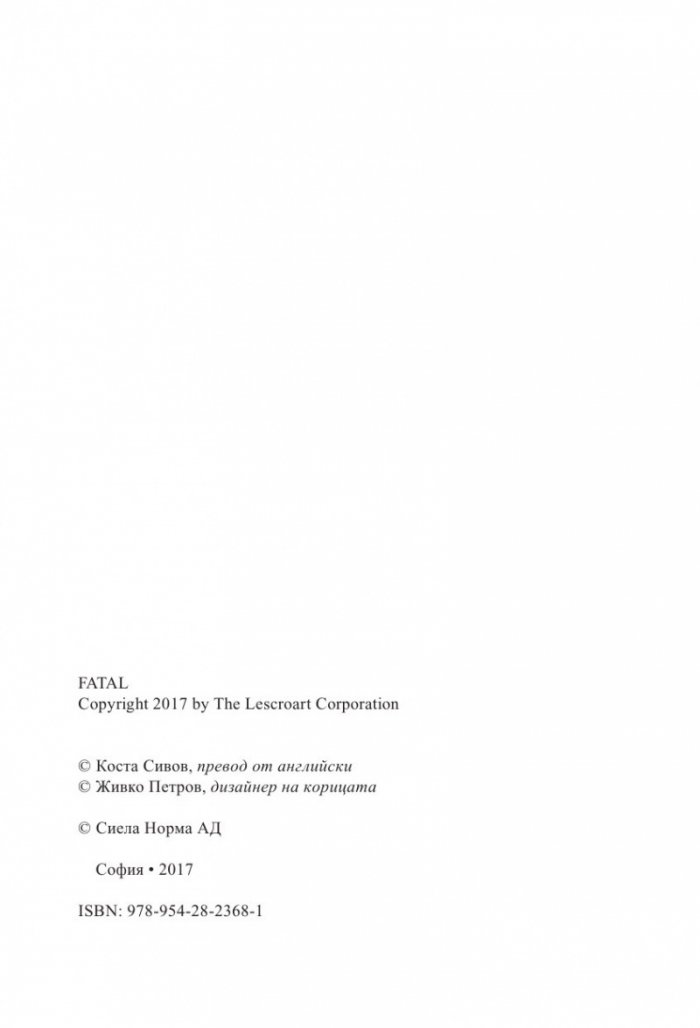 FATAL
Copyright 2017 by The Lescroart Corporation

© Коста Сивов, превод от английски
© Живко Петров, дизайнер на корицата

© Сиела Норма АД

София • 2017

ISBN: 978-954-28-2368-1